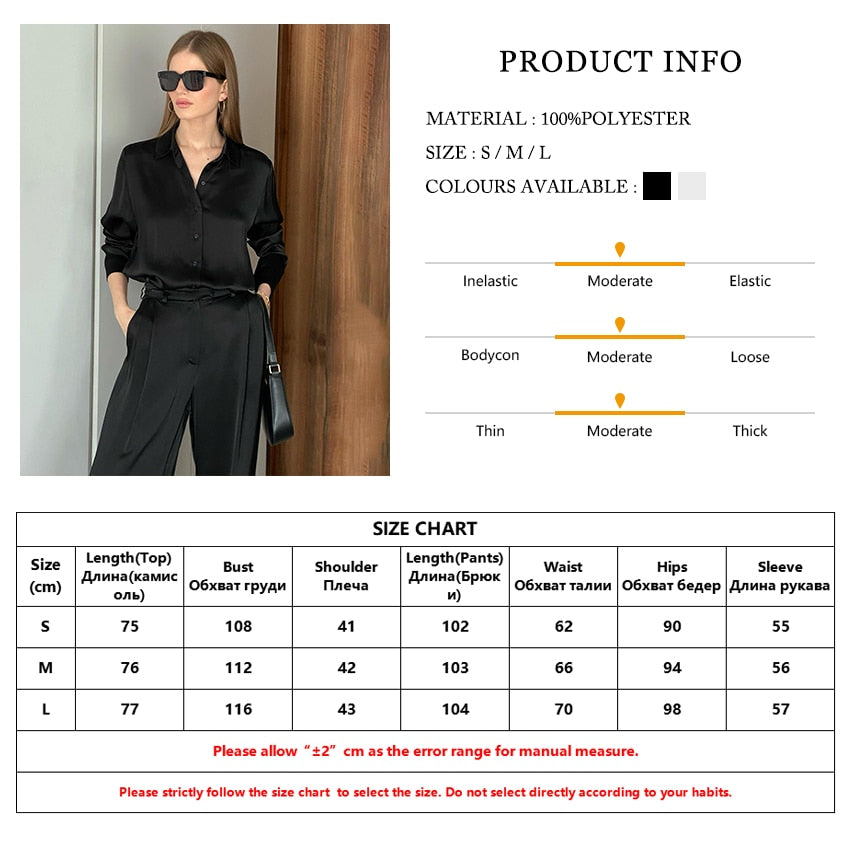 PRODUCT INFO

MATERIAL : 100%POLYESTER

SIZE : S / M / L

COLOURS AVAILABLE :

Inelastic Moderate Elastic

Bodycon Moderate Loose

Thin Moderate Thick

SIZE CHART

| Size (cm) | Length(Top) Длина(камисоль) | Bust Обхват груди | Shoulder Плеча | Length(Pants) Длина(Брюки) | Waist Обхват талии | Hips Обхват бедер | Sleeve Длина рукава |
|---|---|---|---|---|---|---|---|
| S | 75 | 108 | 41 | 102 | 62 | 90 | 55 |
| M | 76 | 112 | 42 | 103 | 66 | 94 | 56 |
| L | 77 | 116 | 43 | 104 | 70 | 98 | 57 |

Please allow “±2” cm as the error range for manual measure.

Please strictly follow the size chart to select the size. Do not select directly according to your habits.